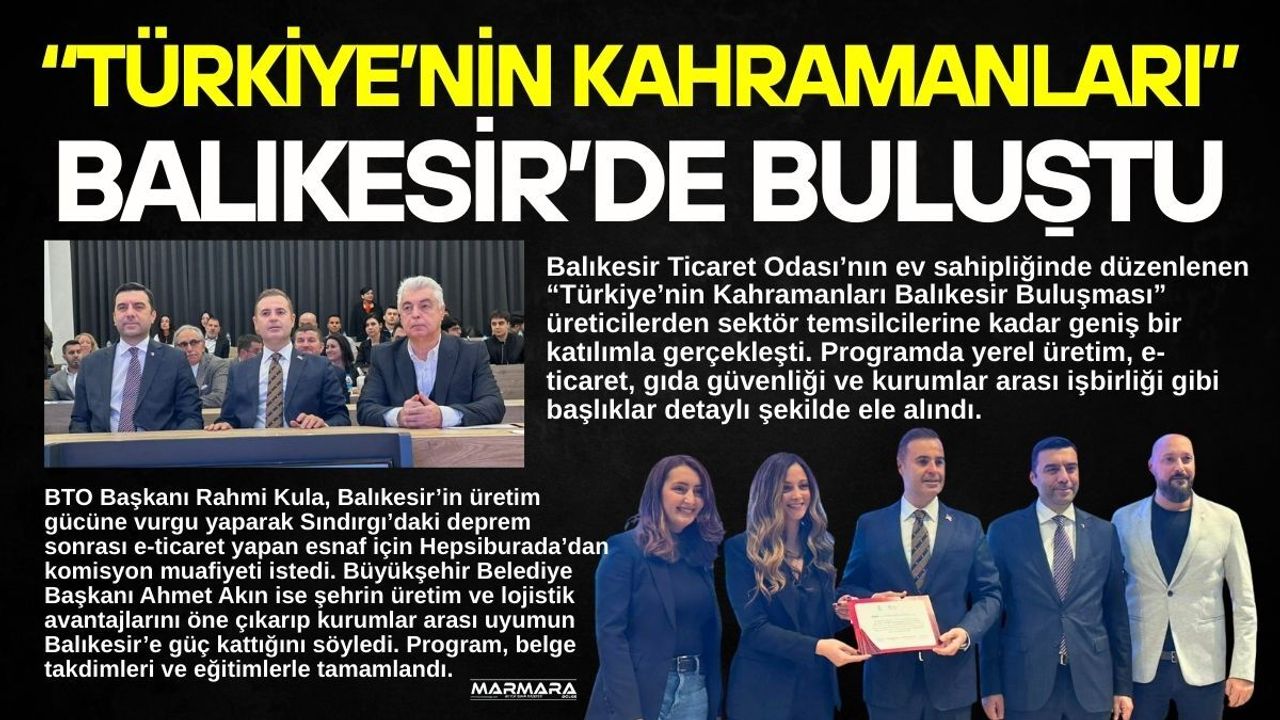 "TÜRKİYE'NİN KAHRAMANLARI"
BALIKESİR'DE BULUŞTU

Balıkesir Ticaret Odası'nın ev sahipliğinde düzenlenen "Türkiye'nin Kahramanları Balıkesir Buluşması" üreticilerden sektör temsilcilerine kadar geniş bir katılımla gerçekleşti. Programda yerel üretim, e-ticaret, gıda güvenliği ve kurumlar arası işbirliği gibi başlıklar detaylı şekilde ele alındı.

BTO Başkanı Rahmi Kula, Balıkesir'in üretim gücüne vurgu yaparak Sındırgı'daki deprem sonrası e-ticaret yapan esnaf için Hepsiburada'dan komisyon muafiyeti istedi. Büyükşehir Belediye Başkanı Ahmet Akın ise şehrin üretim ve lojistik avantajlarını öne çıkarıp kurumlar arası uyumun Balıkesir'e güç kattığını söyledi. Program, belge takdimleri ve eğitimlerle tamamlandı.

MARMARA